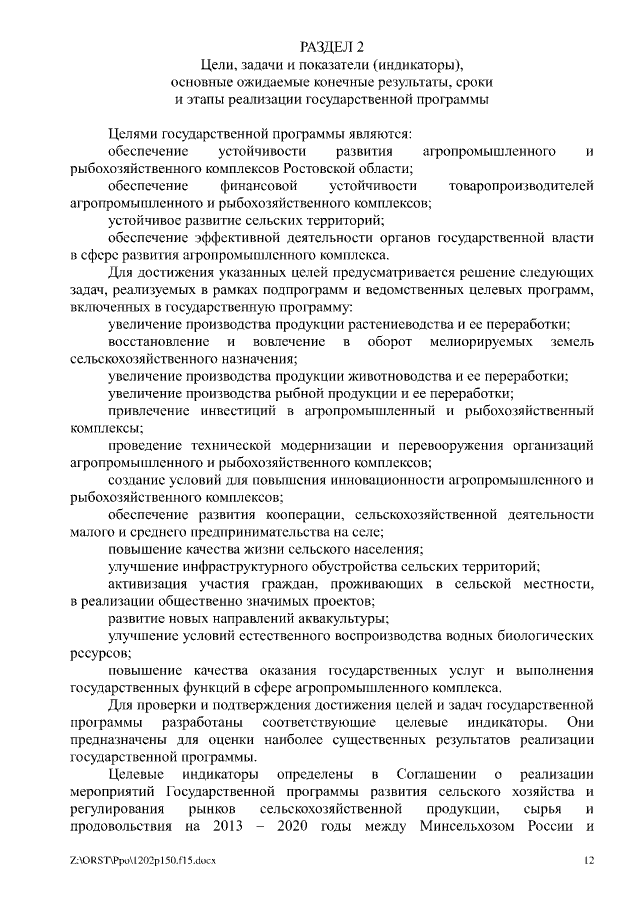 РАЗДЕЛ 2
Цели, задачи и показатели (индикаторы), основные ожидаемые конечные результаты, сроки и этапы реализации государственной программы

Целями государственной программы являются:
обеспечение устойчивости развития агропромышленного и рыбохозяйственного комплексов Ростовской области;
обеспечение финансовой устойчивости товаропроизводителей агропромышленного и рыбохозяйственного комплексов;
устойчивое развитие сельских территорий;
обеспечение эффективной деятельности органов государственной власти в сфере развития агропромышленного комплекса.
Для достижения указанных целей предусматривается решение следующих задач, реализуемых в рамках подпрограмм и ведомственных целевых программ, включенных в государственную программу:
увеличение производства продукции растениеводства и ее переработки;
восстановление и вовлечение в оборот мелиорируемых земель сельскохозяйственного назначения;
увеличение производства продукции животноводства и ее переработки;
увеличение производства рыбной продукции и ее переработки;
привлечение инвестиций в агропромышленный и рыбохозяйственный комплексы;
проведение технической модернизации и перевооружения организаций агропромышленного и рыбохозяйственного комплексов;
создание условий для повышения инновационности агропромышленного и рыбохозяйственного комплексов;
обеспечение развития кооперации, сельскохозяйственной деятельности малого и среднего предпринимательства на селе;
повышение качества жизни сельского населения;
улучшение инфраструктурного обустройства сельских территорий;
активизация участия граждан, проживающих в сельской местности, в реализации общественно значимых проектов;
развитие новых направлений аквакультуры;
улучшение условий естественного воспроизводства водных биологических ресурсов;
повышение качества оказания государственных услуг и выполнения государственных функций в сфере агропромышленного комплекса.
Для проверки и подтверждения достижения целей и задач государственной программы разработаны соответствующие целевые индикаторы. Они предназначены для оценки наиболее существенных результатов реализации государственной программы.
Целевые индикаторы определены в Соглашении о реализации мероприятий Государственной программы развития сельского хозяйства и регулирования рынков сельскохозяйственной продукции, сырья и продовольствия на 2013 – 2020 годы между Минсельхозом России и

Z:\ORST\Ppo\1202p150.f15.docx 12